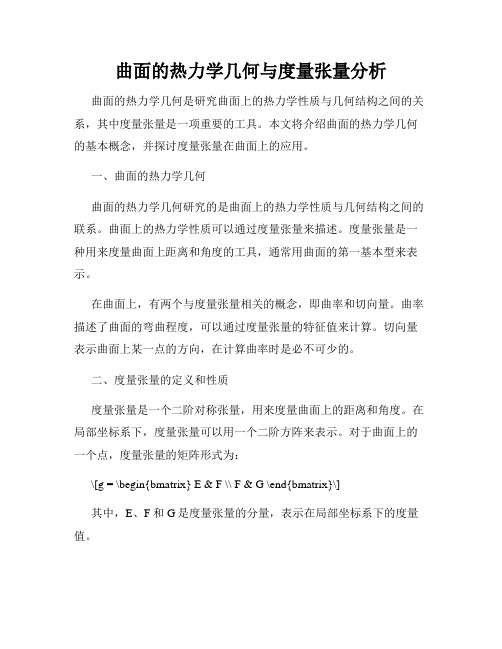 曲面的热力学几何与度量张量分析

曲面的热力学几何是研究曲面上的热力学性质与几何结构之间的关系，其中度量张量是一项重要的工具。本文将介绍曲面的热力学几何的基本概念，并探讨度量张量在曲面上的应用。

一、曲面的热力学几何

曲面的热力学几何研究的是曲面上的热力学性质与几何结构之间的联系。曲面上的热力学性质可以通过度量张量来描述。度量张量是一种用来度量曲面上距离和角度的工具，通常用曲面的第一基本型来表示。

在曲面上，有两个与度量张量相关的概念，即曲率和切向量。曲率描述了曲面的弯曲程度，可以通过度量张量的特征值来计算。切向量表示曲面上某一点的方向，在计算曲率时是必不可少的。

二、度量张量的定义和性质

度量张量是一个二阶对称张量，用来度量曲面上的距离和角度。在局部坐标系下，度量张量可以用一个二阶方阵来表示。对于曲面上的一个点，度量张量的矩阵形式为：

\[g = \begin{bmatrix} E & F \\ F & G \end{bmatrix}\]

其中，E、F 和 G 是度量张量的分量，表示在局部坐标系下的度量值。